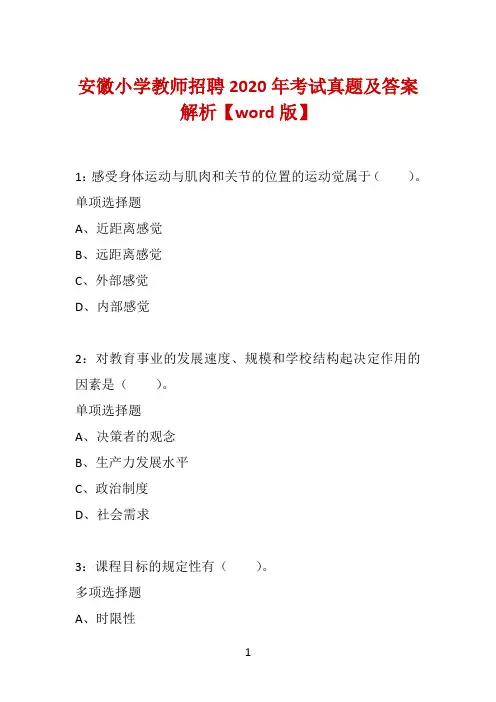 安徽小学教师招聘 2020 年考试真题及答案解析【word 版】

1：感受身体运动与肌肉和关节的位置的运动觉属于（　　）。

单项选择题

A、近距离感觉

B、远距离感觉

C、外部感觉

D、内部感觉

2：对教育事业的发展速度、规模和学校结构起决定作用的因素是（　　）。

单项选择题

A、决策者的观念

B、生产力发展水平

C、政治制度

D、社会需求

3：课程目标的规定性有（　　）。

多项选择题

A、时限性

1